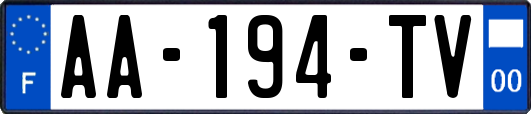 F
AA-194-TV
00